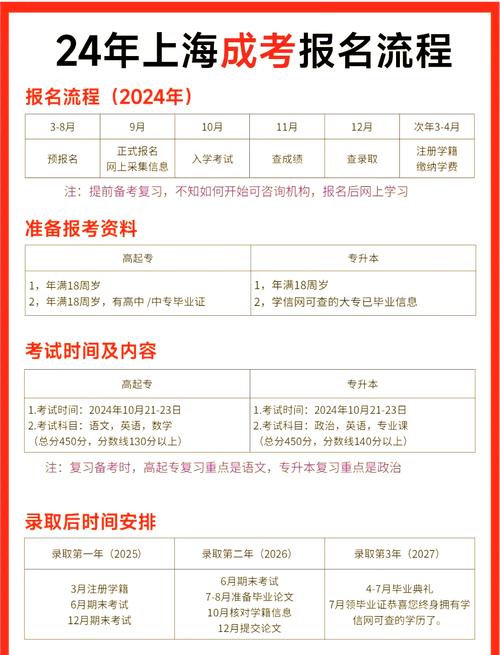 24年上海成考报名流程

报名流程（2024年）

| 3-8月 | 9月 | 10月 | 11月 | 12月 | 次年3-4月 |
|---|---|---|---|---|---|
| 预报名 | 正式报名 网上采集信息 | 入学考试 | 查成绩 | 查录取 | 注册学籍 缴纳学费 |

注：提前备考复习，不知如何开始可咨询机构，报名后网上学习

准备报考资料

| 高起专 | 专升本 |
|---|---|
| 1，年满18周岁 2，年满18周岁，有高中 /中专毕业证 | 1，年满18周岁 2，学信网可查的大专已毕业信息 |

考试时间及内容

| 高起专 | 专升本 |
|---|---|
| 1.考试时间：2024年10月21-23日 2.考试科目：语文，英语，数学 （总分450分，分数线130分以上） | 1.考试时间：2024年10月21-23日 2.考试科目：政治，英语，专业课 （总分450分，分数线140分以上） |

注：复习备考时，高起专复习重点是语文，专升本复习重点是政治

录取后时间安排

| 录取第一年（2025） | 录取第二年（2026） | 录取第3年（2027） |
|---|---|---|
| 3月注册学籍 6月期末考试 12月期末考试 | 6月期末考试 7-8月准备毕业论文 10月核对学籍信息 12月提交论文 | 4-7月毕业典礼 7月领毕业证恭喜您终身拥有学信网可查的学历了。 |